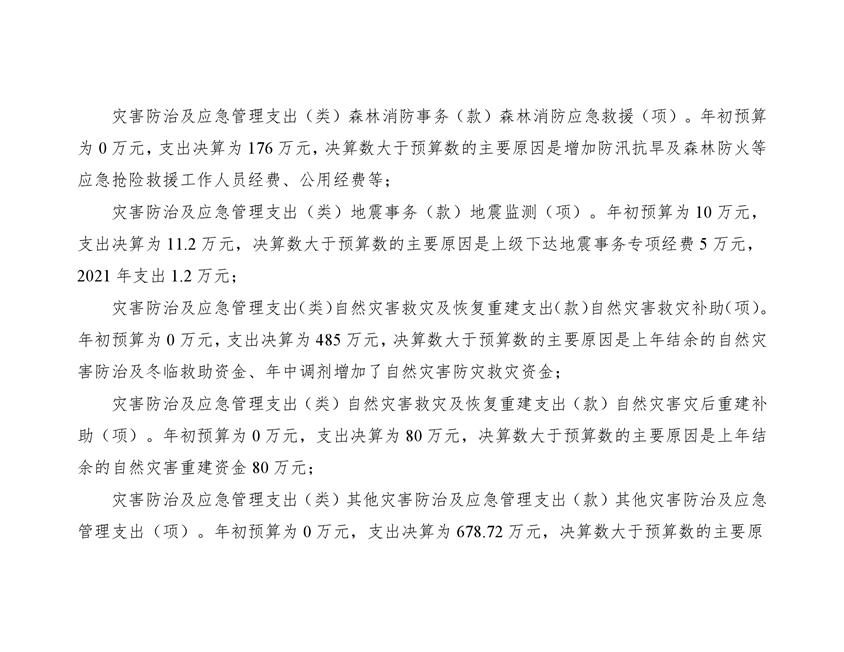 灾害防治及应急管理支出（类）森林消防事务（款）森林消防应急救援（项）。年初预算为 0 万元，支出决算为 176 万元，决算数大于预算数的主要原因是增加防汛抗旱及森林防火等应急抢险救援工作人员经费、公用经费等；

灾害防治及应急管理支出（类）地震事务（款）地震监测（项）。年初预算为 10 万元，支出决算为 11.2 万元，决算数大于预算数的主要原因是上级下达地震事务专项经费 5 万元，2021 年支出 1.2 万元；

灾害防治及应急管理支出(类)自然灾害救灾及恢复重建支出(款)自然灾害救灾补助(项)。年初预算为 0 万元，支出决算为 485 万元，决算数大于预算数的主要原因是上年结余的自然灾害防治及冬临救助资金、年中调剂增加了自然灾害防灾救灾资金；

灾害防治及应急管理支出（类）自然灾害救灾及恢复重建支出（款）自然灾害灾后重建补助（项）。年初预算为 0 万元，支出决算为 80 万元，决算数大于预算数的主要原因是上年结余的自然灾害重建资金 80 万元；

灾害防治及应急管理支出（类）其他灾害防治及应急管理支出（款）其他灾害防治及应急管理支出（项）。年初预算为 0 万元，支出决算为 678.72 万元，决算数大于预算数的主要原